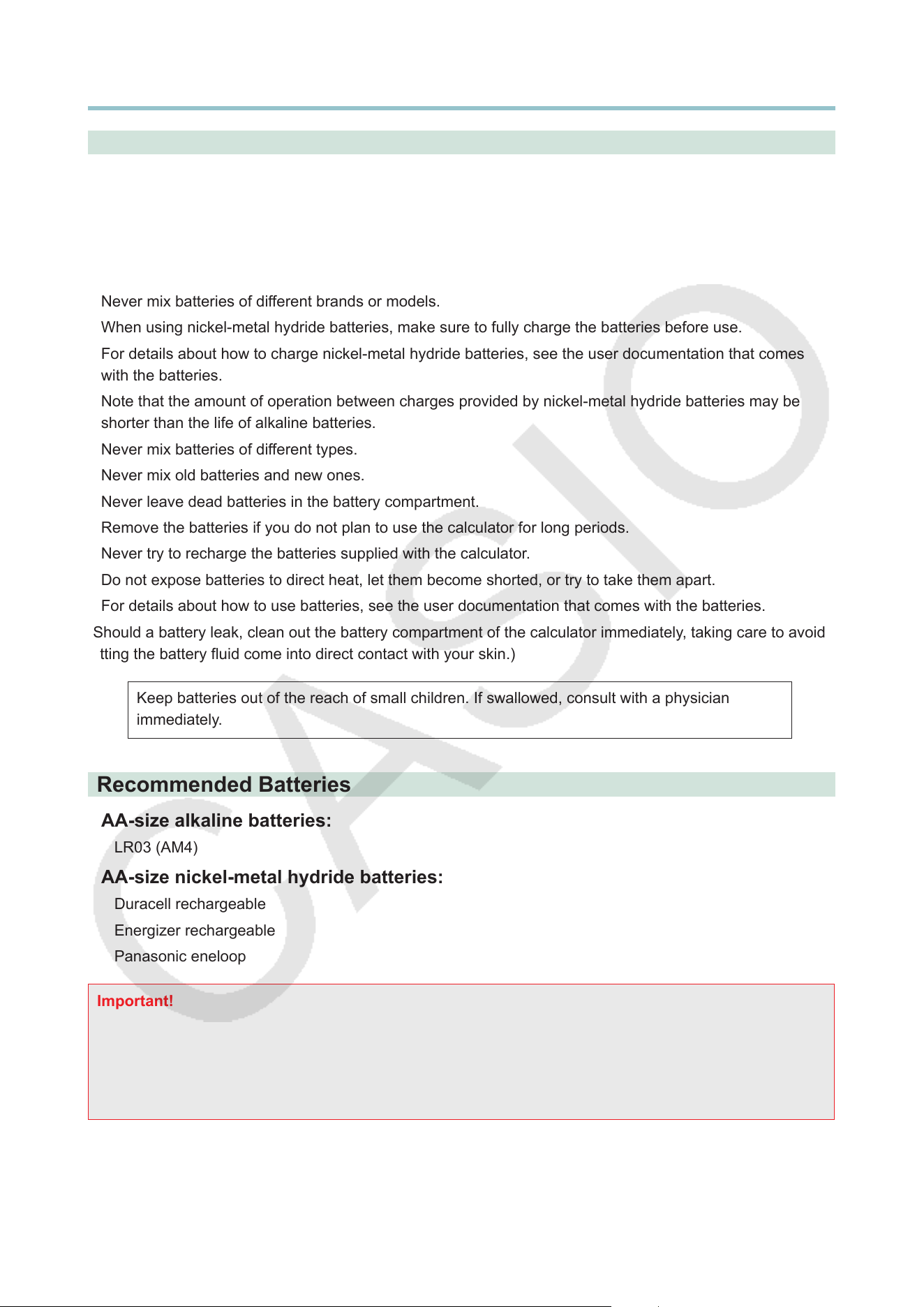 Never mix batteries of different brands or models.

When using nickel-metal hydride batteries, make sure to fully charge the batteries before use.

For details about how to charge nickel-metal hydride batteries, see the user documentation that comes with the batteries.

Note that the amount of operation between charges provided by nickel-metal hydride batteries may be shorter than the life of alkaline batteries.

Never mix batteries of different types.

Never mix old batteries and new ones.

Never leave dead batteries in the battery compartment.

Remove the batteries if you do not plan to use the calculator for long periods.

Never try to recharge the batteries supplied with the calculator.

Do not expose batteries to direct heat, let them become shorted, or try to take them apart.

For details about how to use batteries, see the user documentation that comes with the batteries.

Should a battery leak, clean out the battery compartment of the calculator immediately, taking care to avoid tting the battery fluid come into direct contact with your skin.)

Keep batteries out of the reach of small children. If swallowed, consult with a physician immediately.

Recommended Batteries

AA-size alkaline batteries:

LR03 (AM4)

AA-size nickel-metal hydride batteries:

Duracell rechargeable

Energizer rechargeable

Panasonic eneloop

Important!

CASIO